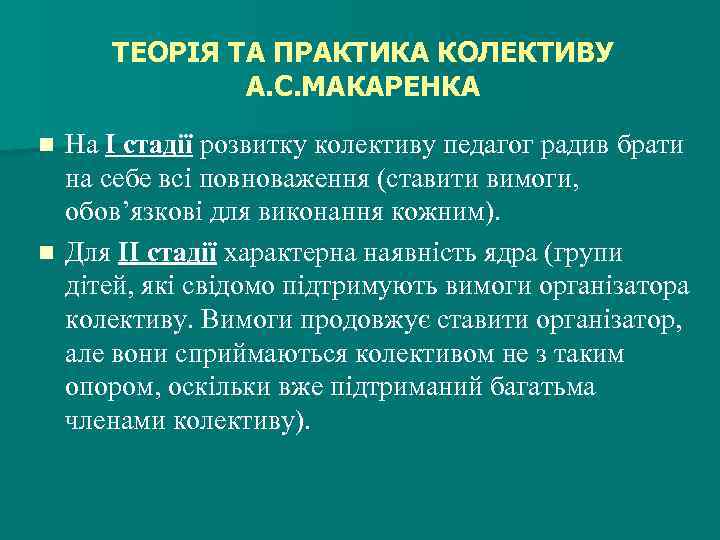 ТЕОРІЯ ТА ПРАКТИКА КОЛЕКТИВУ А.С.МАКАРЕНКА

На І стадії розвитку колективу педагог радив брати на себе всі повноваження (ставити вимоги, обов’язкові для виконання кожним).

Для ІІ стадії характерна наявність ядра (групи дітей, які свідомо підтримують вимоги організатора колективу. Вимоги продовжує ставити організатор, але вони сприймаються колективом не з таким опором, оскільки вже підтриманий багатьма членами колективу).